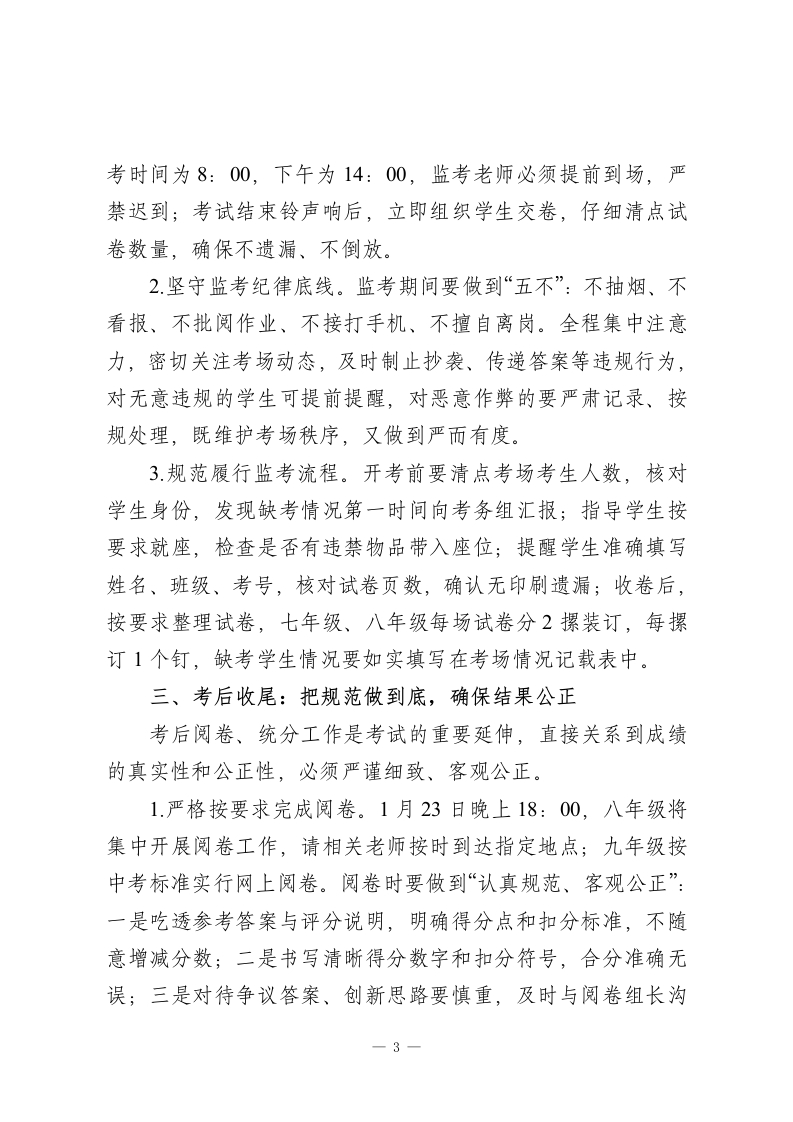 考时间为 8：00，下午为 14：00，监考老师必须提前到场，严禁迟到；考试结束铃声响后，立即组织学生交卷，仔细清点试卷数量，确保不遗漏、不倒放。

2.坚守监考纪律底线。监考期间要做到“五不”：不抽烟、不看报、不批阅作业、不接打手机、不擅自离岗。全程集中注意力，密切关注考场动态，及时制止抄袭、传递答案等违规行为，对无意违规的学生可提前提醒，对恶意作弊的要严肃记录、按规处理，既维护考场秩序，又做到严而有度。

3.规范履行监考流程。开考前要清点考场考生人数，核对学生身份，发现缺考情况第一时间向考务组汇报；指导学生按要求就座，检查是否有违禁物品带入座位；提醒学生准确填写姓名、班级、考号，核对试卷页数，确认无印刷遗漏；收卷后，按要求整理试卷，七年级、八年级每场试卷分 2 摞装订，每摞订 1 个钉，缺考学生情况要如实填写在考场情况记载表中。

三、考后收尾：把规范做到底，确保结果公正

考后阅卷、统分工作是考试的重要延伸，直接关系到成绩的真实性和公正性，必须严谨细致、客观公正。

1.严格按要求完成阅卷。1 月 23 日晚上 18：00，八年级将集中开展阅卷工作，请相关老师按时到达指定地点；九年级按中考标准实行网上阅卷。阅卷时要做到“认真规范、客观公正”：一是吃透参考答案与评分说明，明确得分点和扣分标准，不随意增减分数；二是书写清晰得分数字和扣分符号，合分准确无误；三是对待争议答案、创新思路要慎重，及时与阅卷组长沟

— 3 —